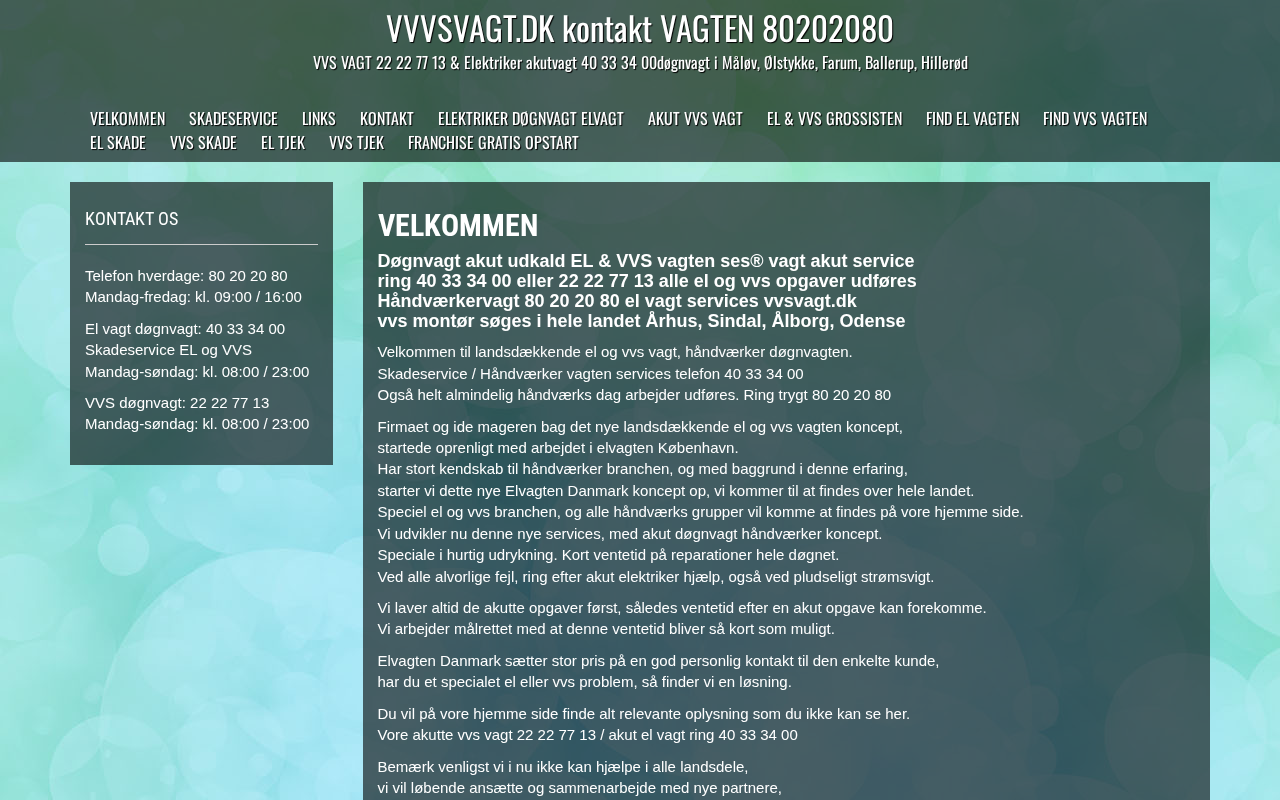 VVVSVAGT.DK kontakt VAGTEN 80202080

VVS VAGT 22 22 77 13 & Elektriker akutvagt 40 33 34 00døgnvagt i Måløv, Ølstykke, Farum, Ballerup, Hillerød

VELKOMMEN SKADESERVICE LINKS KONTAKT ELEKTRIKER DØGNVAGT ELVAGT AKUT VVS VAGT EL & VVS GROSSISTEN FIND EL VAGTEN FIND VVS VAGTEN EL SKADE VVS SKADE EL TJEK VVS TJEK FRANCHISE GRATIS OPSTART

KONTAKT OS

Telefon hverdage: 80 20 20 80
Mandag-fredag: kl. 09:00 / 16:00

El vagt døgnvagt: 40 33 34 00
Skadeservice EL og VVS
Mandag-søndag: kl. 08:00 / 23:00

VVS døgnvagt: 22 22 77 13
Mandag-søndag: kl. 08:00 / 23:00

VELKOMMEN

Døgnvagt akut udkald EL & VVS vagten ses® vagt akut service
ring 40 33 34 00 eller 22 22 77 13 alle el og vvs opgaver udføres
Håndværkervagt 80 20 20 80 el vagt services vvsvagt.dk
vvs montør søges i hele landet Århus, Sindal, Ålborg, Odense

Velkommen til landsdækkende el og vvs vagt, håndværker døgnvagten.
Skadeservice / Håndværker vagten services telefon 40 33 34 00
Også helt almindelig håndværks dag arbejder udføres. Ring trygt 80 20 20 80

Firmaet og ide mageren bag det nye landsdækkende el og vvs vagten koncept,
startede oprenligt med arbejdet i elvagten København.
Har stort kendskab til håndværker branchen, og med baggrund i denne erfaring,
starter vi dette nye Elvagten Danmark koncept op, vi kommer til at findes over hele landet.
Speciel el og vvs branchen, og alle håndværks grupper vil komme at findes på vore hjemme side.
Vi udvikler nu denne nye services, med akut døgnvagt håndværker koncept.
Speciale i hurtig udrykning. Kort ventetid på reparationer hele døgnet.
Ved alle alvorlige fejl, ring efter akut elektriker hjælp, også ved pludseligt strømsvigt.

Vi laver altid de akutte opgaver først, således ventetid efter en akut opgave kan forekomme.
Vi arbejder målrettet med at denne ventetid bliver så kort som muligt.

Elvagten Danmark sætter stor pris på en god personlig kontakt til den enkelte kunde,
har du et specialet el eller vvs problem, så finder vi en løsning.

Du vil på vore hjemme side finde alt relevante oplysning som du ikke kan se her.
Vore akutte vvs vagt 22 22 77 13 / akut el vagt ring 40 33 34 00

Bemærk venligst vi i nu ikke kan hjælpe i alle landsdele,
vi vil løbende ansætte og sammenarbejde med nye partnere,